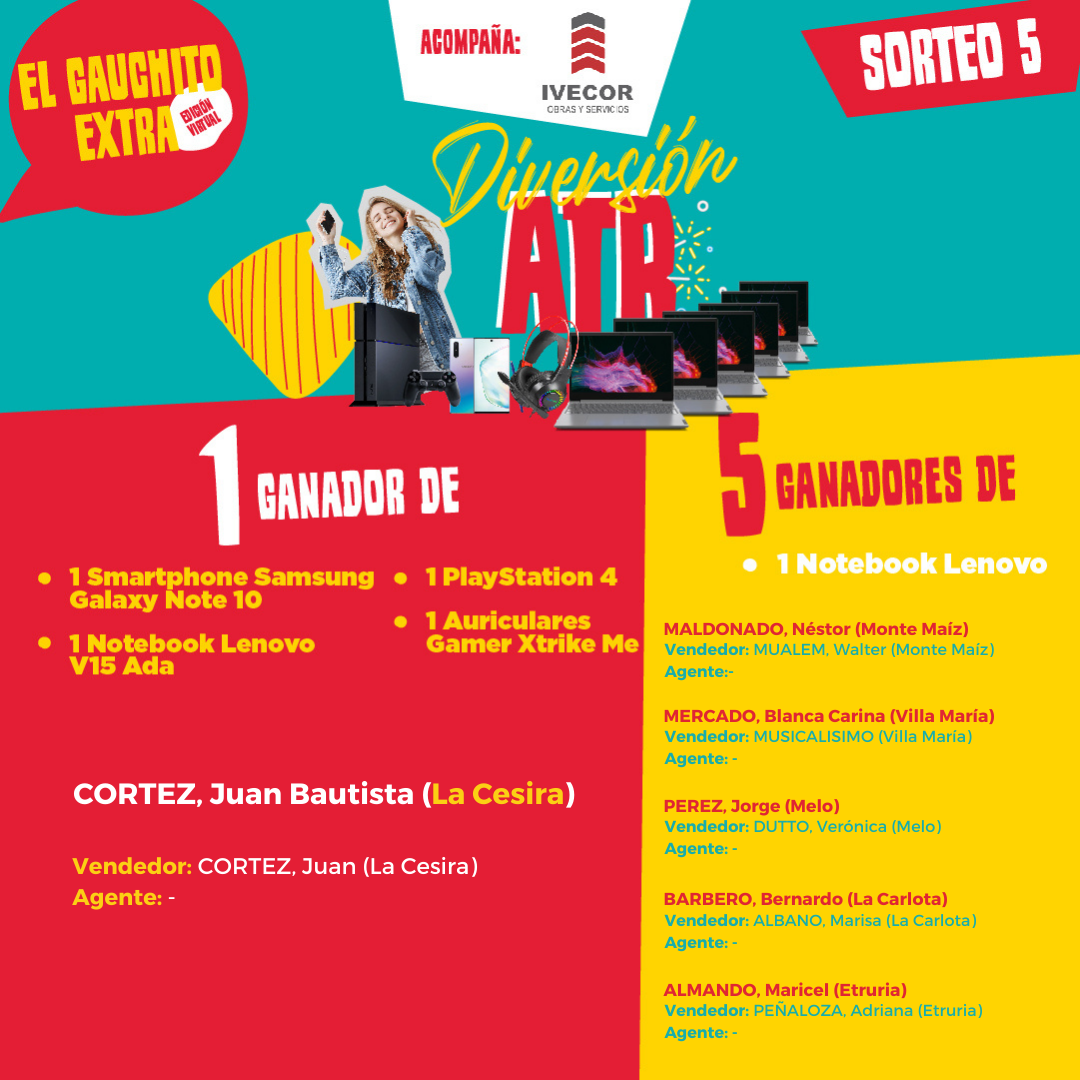 EL GAUCHITO EXTRA

EDICIÓN VIRTUAL

ACOMPAÑA:

IVECOR
OBRAS Y SERVICIOS

SORTEO 5

Diversión

ATR

1 GANADOR DE

• 1 Smartphone Samsung Galaxy Note 10

• 1 Notebook Lenovo V15 Ada

• 1 PlayStation 4

• 1 Auriculares Gamer Xtrike Me

CORTEZ, Juan Bautista (La Cesira)

Vendedor: CORTEZ, Juan (La Cesira)
Agente: -

5 GANADORES DE

• 1 Notebook Lenovo

MALDONADO, Néstor (Monte Maíz)
Vendedor: MUALEM, Walter (Monte Maíz)
Agente:-

MERCADO, Blanca Carina (Villa María)
Vendedor: MUSICALISIMO (Villa María)
Agente: -

PEREZ, Jorge (Melo)
Vendedor: DUTTO, Verónica (Melo)
Agente: -

BARBERO, Bernardo (La Carlota)
Vendedor: ALBANO, Marisa (La Carlota)
Agente: -

ALMANDO, Maricel (Etruria)
Vendedor: PEÑALOZA, Adriana (Etruria)
Agente: -